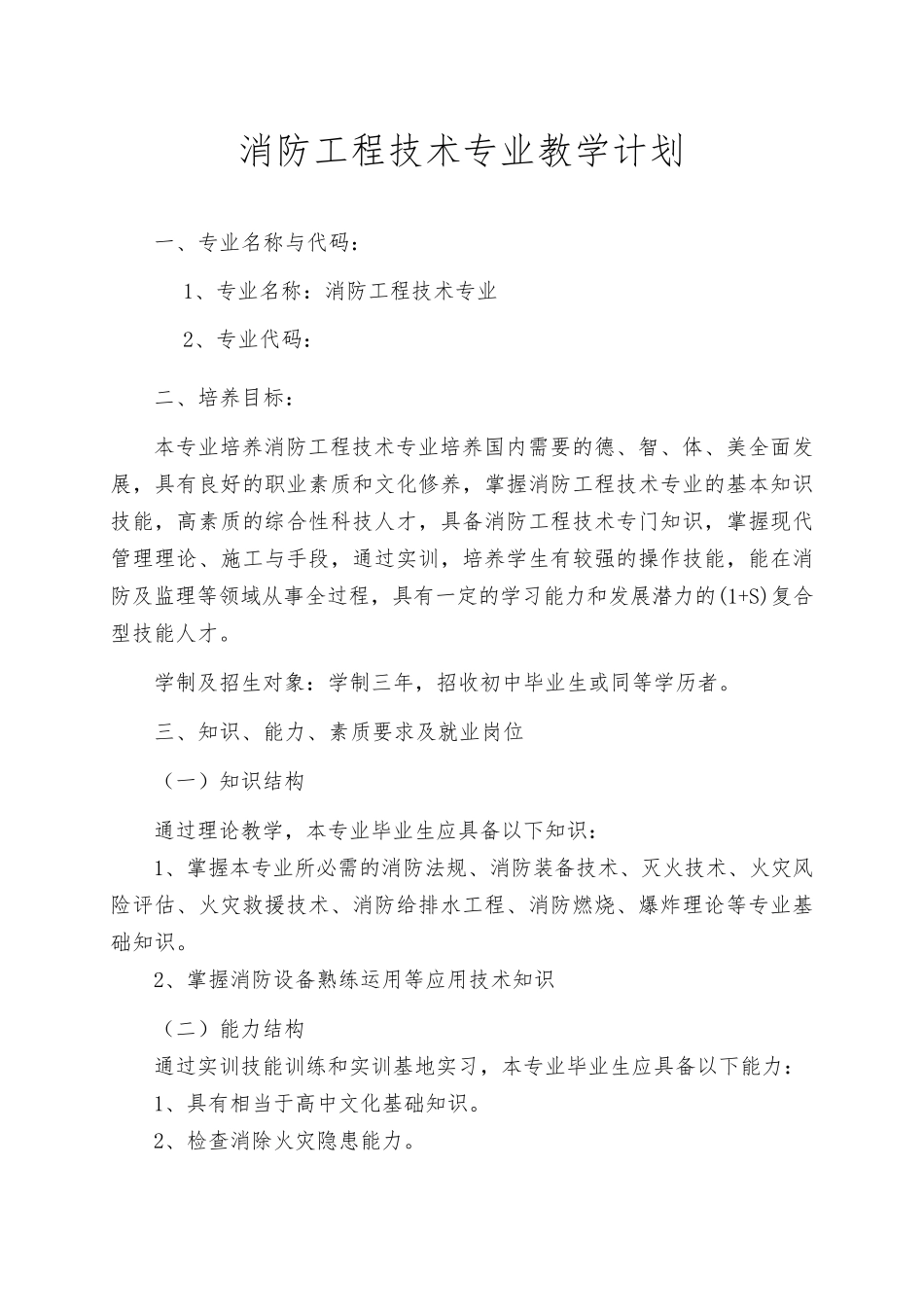 消防工程技术专业教学计划

一、专业名称与代码：

1、专业名称：消防工程技术专业

2、专业代码：

二、培养目标：

本专业培养消防工程技术专业培养国内需要的德、智、体、美全面发展，具有良好的职业素质和文化修养，掌握消防工程技术专业的基本知识技能，高素质的综合性科技人才，具备消防工程技术专门知识，掌握现代管理理论、施工与手段，通过实训，培养学生有较强的操作技能，能在消防及监理等领域从事全过程，具有一定的学习能力和发展潜力的(1+S)复合型技能人才。

学制及招生对象：学制三年，招收初中毕业生或同等学历者。

三、知识、能力、素质要求及就业岗位

（一）知识结构

通过理论教学，本专业毕业生应具备以下知识：

1、掌握本专业所必需的消防法规、消防装备技术、灭火技术、火灾风险评估、火灾救援技术、消防给排水工程、消防燃烧、爆炸理论等专业基础知识。

2、掌握消防设备熟练运用等应用技术知识

（二）能力结构

通过实训技能训练和实训基地实习，本专业毕业生应具备以下能力：

1、具有相当于高中文化基础知识。

2、检查消除火灾隐患能力。